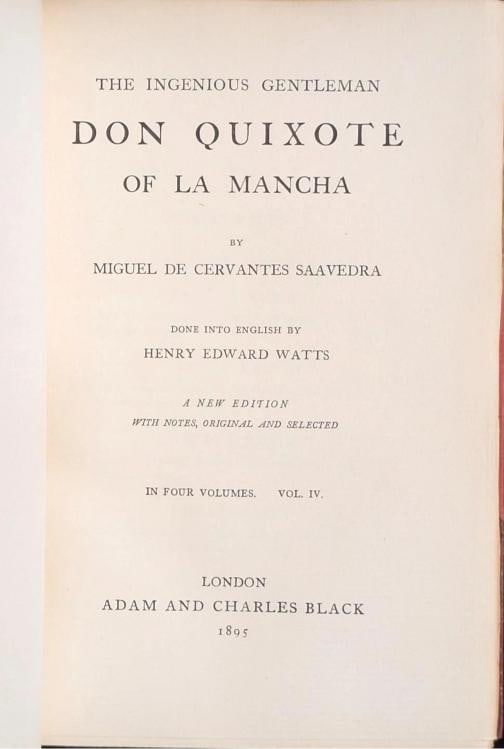 THE INGENIOUS GENTLEMAN

DON QUIXOTE

OF LA MANCHA

BY

MIGUEL DE CERVANTES SAAVEDRA

DONE INTO ENGLISH BY

HENRY EDWARD WATTS

A NEW EDITION

WITH NOTES, ORIGINAL AND SELECTED

IN FOUR VOLUMES. VOL. IV.

LONDON

ADAM AND CHARLES BLACK

1895